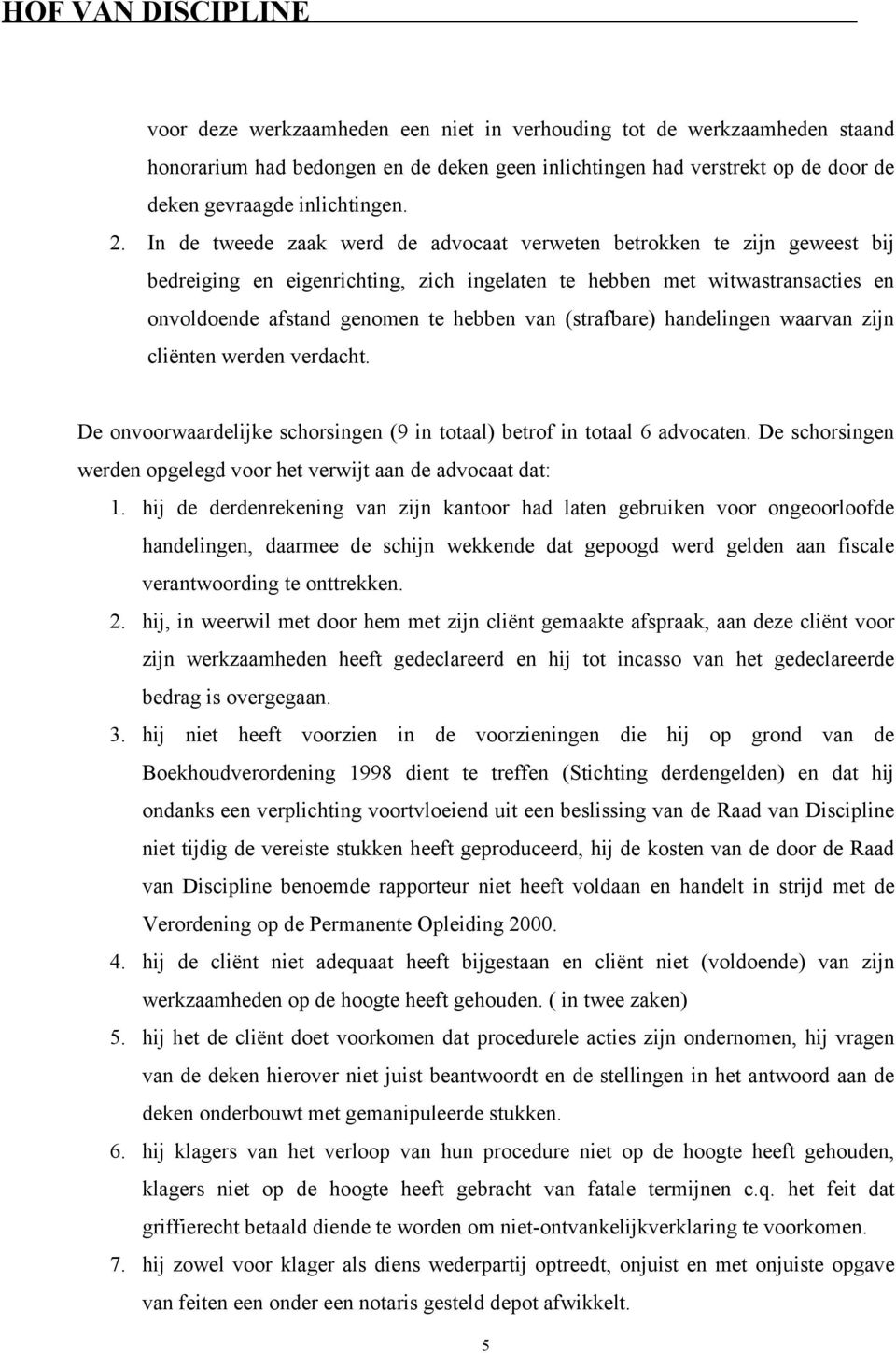 HOF VAN DISCIPLINE

voor deze werkzaamheden een niet in verhouding tot de werkzaamheden staand honorarium had bedongen en de deken geen inlichtingen had verstrekt op de door de deken gevraagde inlichtingen.

2. In de tweede zaak werd de advocaat verweten betrokken te zijn geweest bij bedreiging en eigenrichting, zich ingelaten te hebben met witwastransacties en onvoldoende afstand genomen te hebben van (strafbare) handelingen waarvan zijn cliënten werden verdacht.

De onvoorwaardelijke schorsingen (9 in totaal) betrof in totaal 6 advocaten. De schorsingen werden opgelegd voor het verwijt aan de advocaat dat:

1. hij de derdenrekening van zijn kantoor had laten gebruiken voor ongeoorloofde handelingen, daarmee de schijn wekkende dat gepoogd werd gelden aan fiscale verantwoording te onttrekken.

2. hij, in weerwil met door hem met zijn cliënt gemaakte afspraak, aan deze cliënt voor zijn werkzaamheden heeft gedeclareerd en hij tot incasso van het gedeclareerde bedrag is overgegaan.

3. hij niet heeft voorzien in de voorzieningen die hij op grond van de Boekhoudverordening 1998 dient te treffen (Stichting derdengelden) en dat hij ondanks een verplichting voortvloeiend uit een beslissing van de Raad van Discipline niet tijdig de vereiste stukken heeft geproduceerd, hij de kosten van de door de Raad van Discipline benoemde rapporteur niet heeft voldaan en handelt in strijd met de Verordening op de Permanente Opleiding 2000.

4. hij de cliënt niet adequaat heeft bijgestaan en cliënt niet (voldoende) van zijn werkzaamheden op de hoogte heeft gehouden. ( in twee zaken)

5. hij het de cliënt doet voorkomen dat procedurele acties zijn ondernomen, hij vragen van de deken hierover niet juist beantwoordt en de stellingen in het antwoord aan de deken onderbouwt met gemanipuleerde stukken.

6. hij klagers van het verloop van hun procedure niet op de hoogte heeft gehouden, klagers niet op de hoogte heeft gebracht van fatale termijnen c.q. het feit dat griffierecht betaald diende te worden om niet-ontvankelijkverklaring te voorkomen.

7. hij zowel voor klager als diens wederpartij optreedt, onjuist en met onjuiste opgave van feiten een onder een notaris gesteld depot afwikkelt.

5